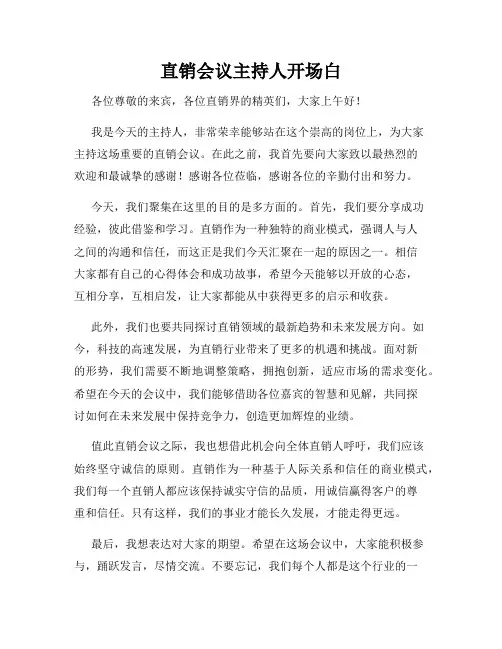 直销会议主持人开场白

各位尊敬的来宾，各位直销界的精英们，大家上午好！

我是今天的主持人，非常荣幸能够站在这个崇高的岗位上，为大家主持这场重要的直销会议。在此之前，我首先要向大家致以最热烈的欢迎和最诚挚的感谢！感谢各位莅临，感谢各位的辛勤付出和努力。

今天，我们聚集在这里的目的是多方面的。首先，我们要分享成功经验，彼此借鉴和学习。直销作为一种独特的商业模式，强调人与人之间的沟通和信任，而这正是我们今天汇聚在一起的原因之一。相信大家都有自己的心得体会和成功故事，希望今天能够以开放的心态，互相分享，互相启发，让大家都能从中获得更多的启示和收获。

此外，我们也要共同探讨直销领域的最新趋势和未来发展方向。如今，科技的高速发展，为直销行业带来了更多的机遇和挑战。面对新的形势，我们需要不断地调整策略，拥抱创新，适应市场的需求变化。希望在今天的会议中，我们能够借助各位嘉宾的智慧和见解，共同探讨如何在未来发展中保持竞争力，创造更加辉煌的业绩。

值此直销会议之际，我也想借此机会向全体直销人呼吁，我们应该始终坚守诚信的原则。直销作为一种基于人际关系和信任的商业模式，我们每一个直销人都应该保持诚实守信的品质，用诚信赢得客户的尊重和信任。只有这样，我们的事业才能长久发展，才能走得更远。

最后，我想表达对大家的期望。希望在这场会议中，大家能积极参与，踊跃发言，尽情交流。不要忘记，我们每个人都是这个行业的一